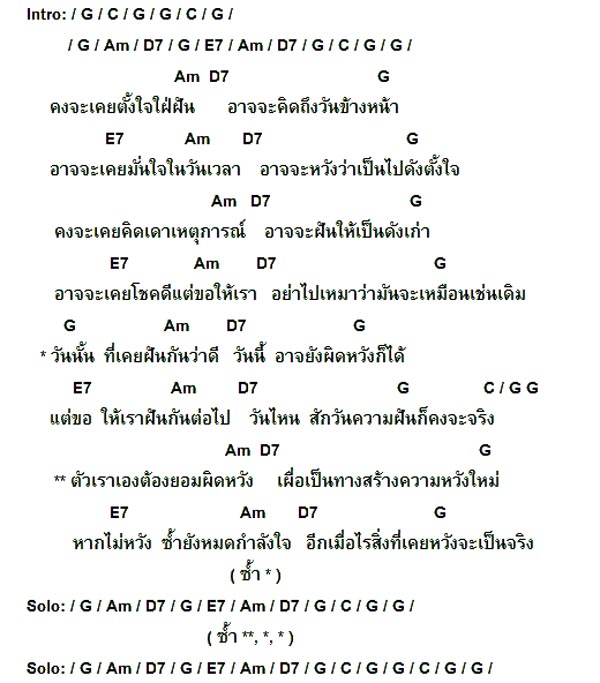 Intro: / G / C / G / G / C / G /

/ G / Am / D7 / G / E7 / Am / D7 / G / C / G / G /

Am D7 G
คงจะเคยตั้งใจใฝ่ฝัน อาจจะคิดถึงวันข้างหน้า

E7 Am D7 G
อาจจะเคยมั่นใจในวันเวลา อาจจะหวังว่าเป็นไปดังตั้งใจ

Am D7 G
คงจะเคยคิดเดาเหตุการณ์ อาจจะฝันให้เป็นดังเก่า

E7 Am D7 G
อาจจะเคยโชคดีแต่ขอให้เรา อย่าไปเหมาว่ามันจะเหมือนเช่นเดิม

G Am D7 G
* วันนั้น ที่เคยฝันกันว่าดี วันนี้ อาจยังผิดหวังก็ได้

E7 Am D7 G C / G G
แต่ขอ ให้เราฝันกันต่อไป วันไหน สักวันความฝันก็คงจะจริง

Am D7 G
** ตัวเราเองต้องยอมผิดหวัง เผื่อเป็นทางสร้างความหวังใหม่

E7 Am D7 G
หากไม่หวัง ซ้ำยังหมดกำลังใจ อีกเมื่อไรสิ่งที่เคยหวังจะเป็นจริง

( ซ้ำ * )

Solo: / G / Am / D7 / G / E7 / Am / D7 / G / C / G / G /

( ซ้ำ **, *, * )

Solo: / G / Am / D7 / G / E7 / Am / D7 / G / C / G / G / C / G / G /